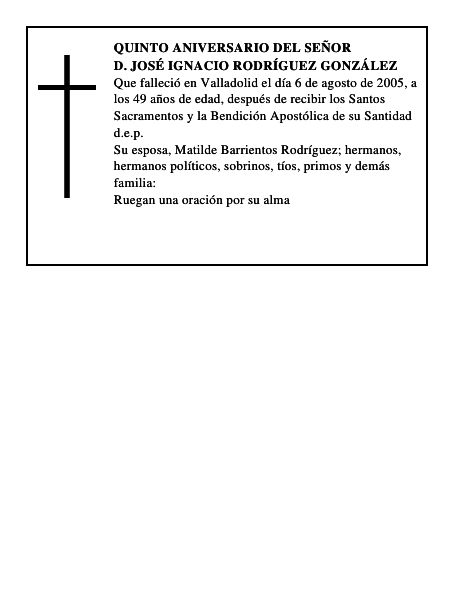 QUINTO ANIVERSARIO DEL SEÑOR
D. JOSÉ IGNACIO RODRÍGUEZ GONZÁLEZ
Que falleció en Valladolid el día 6 de agosto de 2005, a los 49 años de edad, después de recibir los Santos Sacramentos y la Bendición Apostólica de su Santidad
d.e.p.
Su esposa, Matilde Barrientos Rodríguez; hermanos, hermanos políticos, sobrinos, tíos, primos y demás familia:
Ruegan una oración por su alma